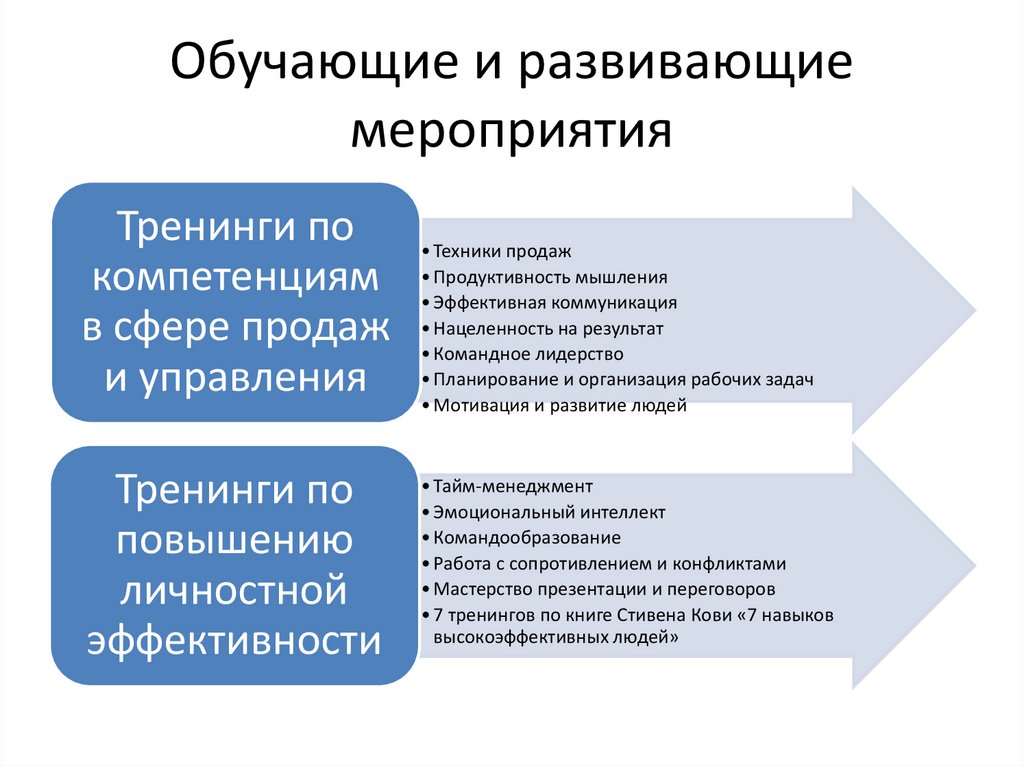 Обучающие и развивающие мероприятия

Тренинги по компетенциям в сфере продаж и управления

• Техники продаж
• Продуктивность мышления
• Эффективная коммуникация
• Нацеленность на результат
• Командное лидерство
• Планирование и организация рабочих задач
• Мотивация и развитие людей

Тренинги по повышению личностной эффективности

• Тайм-менеджмент
• Эмоциональный интеллект
• Командообразование
• Работа с сопротивлением и конфликтами
• Мастерство презентации и переговоров
• 7 тренингов по книге Стивена Кови «7 навыков высокоэффективных людей»